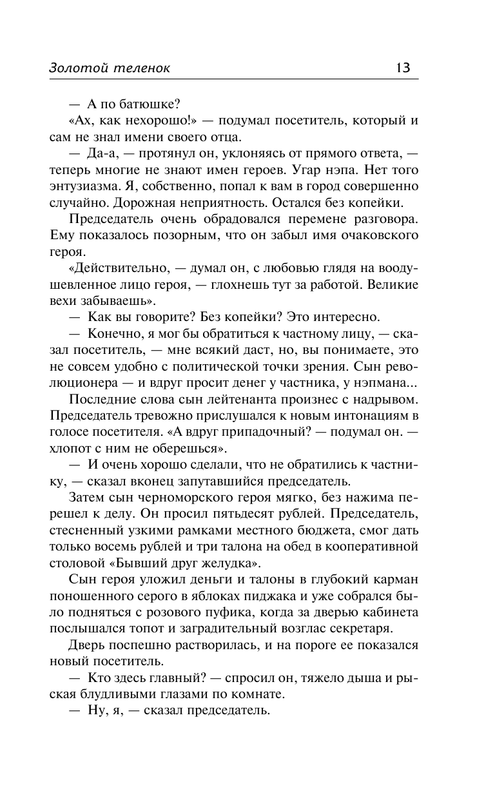 Золотой теленок 13

— А по батюшке?

«Ах, как нехорошо!» — подумал посетитель, который и сам не знал имени своего отца.

— Да-а, — протянул он, уклоняясь от прямого ответа, — теперь многие не знают имен героев. Угар нэпа. Нет того энтузиазма. Я, собственно, попал к вам в город совершенно случайно. Дорожная неприятность. Остался без копейки.

Председатель очень обрадовался перемене разговора. Ему показалось позорным, что он забыл имя очаковского героя.

«Действительно, — думал он, с любовью глядя на воодушевленное лицо героя, — глохнешь тут за работой. Великие вехи забываешь».

— Как вы говорите? Без копейки? Это интересно.

— Конечно, я мог бы обратиться к частному лицу, — сказал посетитель, — мне всякий даст, но, вы понимаете, это не совсем удобно с политической точки зрения. Сын революционера — и вдруг просит денег у частника, у нэпмана...

Последние слова сын лейтенанта произнес с надрывом. Председатель тревожно прислушался к новым интонациям в голосе посетителя. «А вдруг припадочный? — подумал он. — хлопот с ним не оберешься».

— И очень хорошо сделали, что не обратились к частнику, — сказал вконец запутавшийся председатель.

Затем сын черноморского героя мягко, без нажима перешел к делу. Он просил пятьдесят рублей. Председатель, стесненный узкими рамками местного бюджета, смог дать только восемь рублей и три талона на обед в кооперативной столовой «Бывший друг желудка».

Сын героя уложил деньги и талоны в глубокий карман поношенного серого в яблоках пиджака и уже собрался было подняться с розового пуфика, когда за дверью кабинета послышался топот и заградительный возглас секретаря.

Дверь поспешно растворилась, и на пороге ее показался новый посетитель.

— Кто здесь главный? — спросил он, тяжело дыша и рыская блудливыми глазами по комнате.

— Ну, я, — сказал председатель.